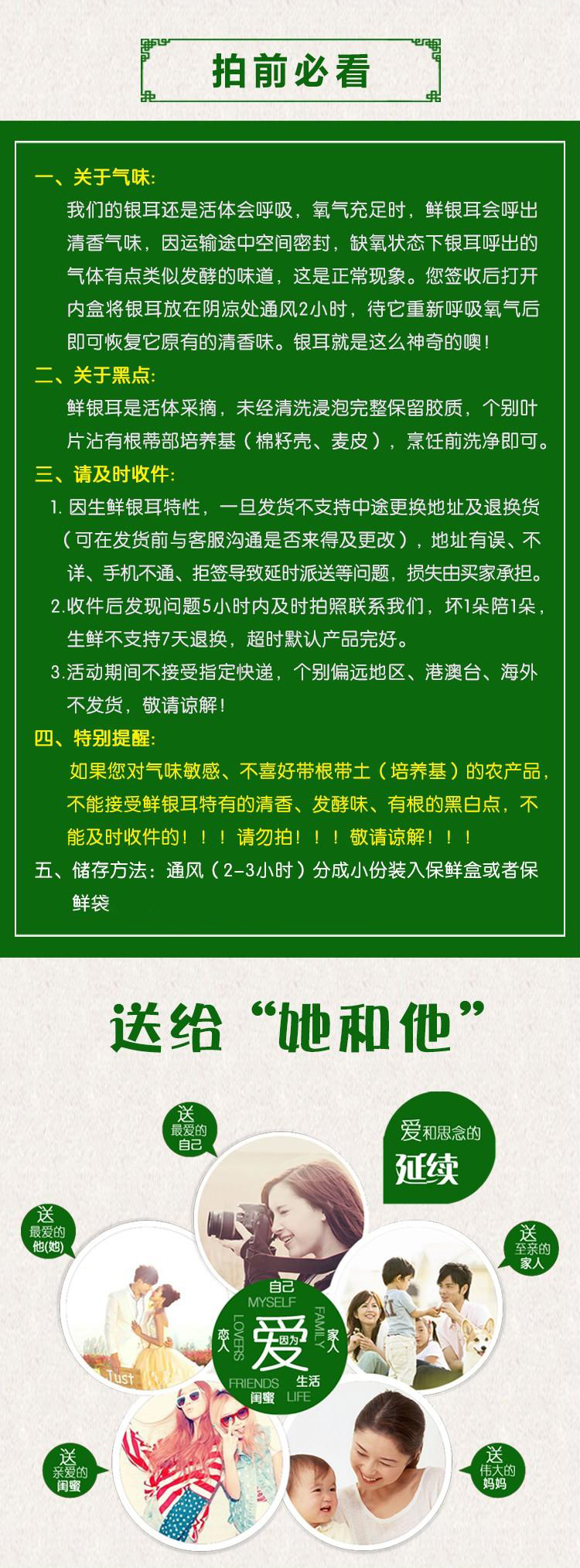 拍前必看

一、关于气味:

我们的银耳还是活体会呼吸，氧气充足时，鲜银耳会呼出清香气味，因运输途中空间密封，缺氧状态下银耳呼出的气体有点类似发酵的味道，这是正常现象。您签收后打开内盒将银耳放在阴凉处通风2小时，待它重新呼吸氧气后即可恢复它原有的清香味。银耳就是这么神奇的噢!

二、关于黑点:

鲜银耳是活体采摘，未经清洗浸泡完整保留胶质，个别叶片沾有根蒂部培养基（棉籽壳、麦皮），烹饪前洗净即可。

三、请及时收件:

1.因生鲜银耳特性，一旦发货不支持中途更换地址及退换货（可在发货前与客服沟通是否来得及更改），地址有误、不详、手机不通、拒签导致延时派送等问题，损失由买家承担。

2.收件后发现问题5小时内及时拍照联系我们，坏1朵陪1朵，生鲜不支持7天退换，超时默认产品完好。

3.活动期间不接受指定快递，个别偏远地区、港澳台、海外不发货，敬请谅解!

四、特别提醒:

如果您对气味敏感、不喜好带根带土（培养基）的农产品，不能接受鲜银耳特有的清香、发酵味、有根的黑白点，不能及时收件的!!!请勿拍!!!敬请谅解!!!

五、储存方法：通风（2-3小时）分成小份装入保鲜盒或者保鲜袋

送给“她和他”

送
最爱的
自己

爱和思念的
延续

送
最爱的
他(她)

送
至亲的
家人

自己
MYSELF
恋人
LOVERS
爱
因为
FAMILY
家人
FRIENDS
闺蜜
生活
LIFE

送
亲爱的
闺蜜

送
伟大的
妈妈